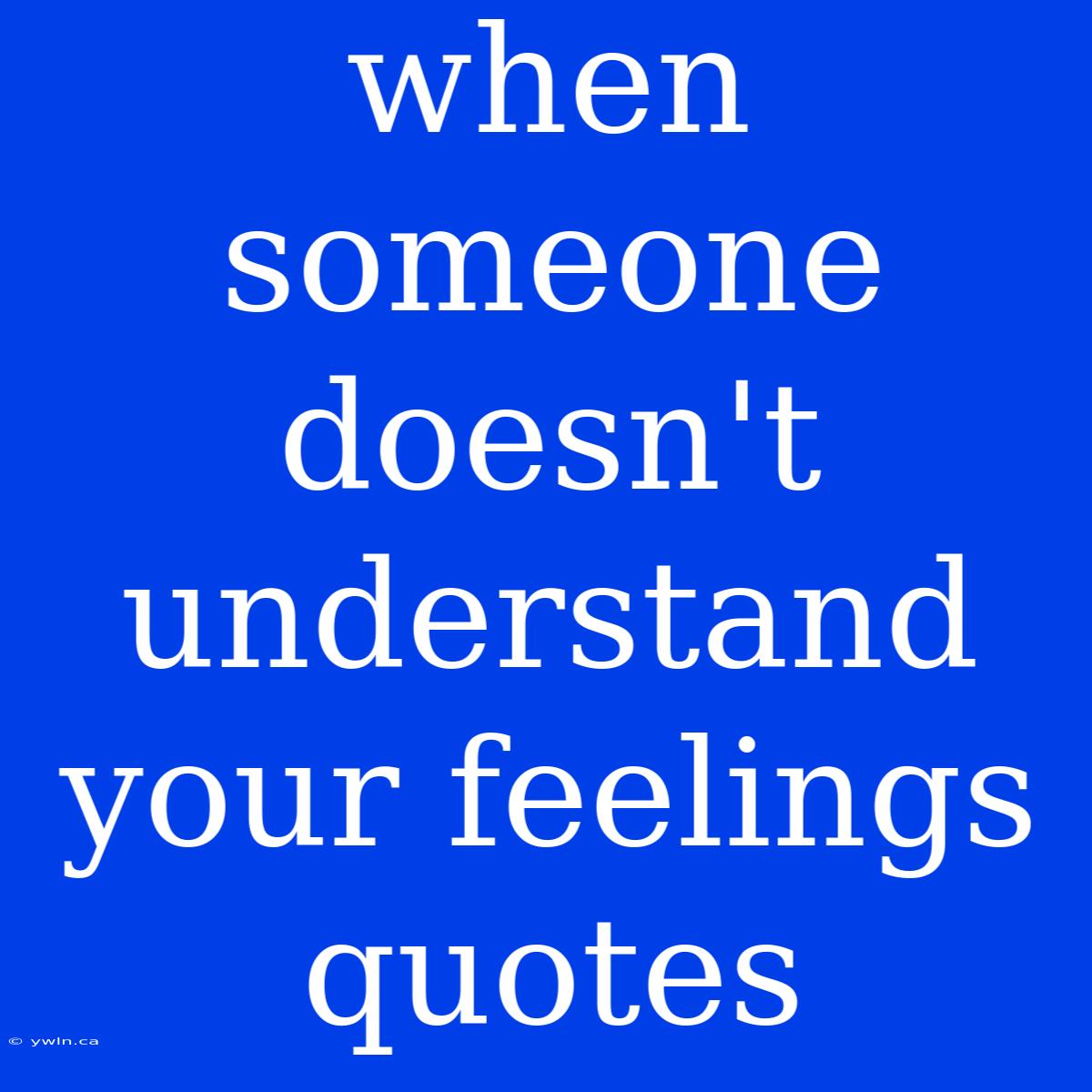 when someone doesn't understand your feelings quotes

© ywln.ca